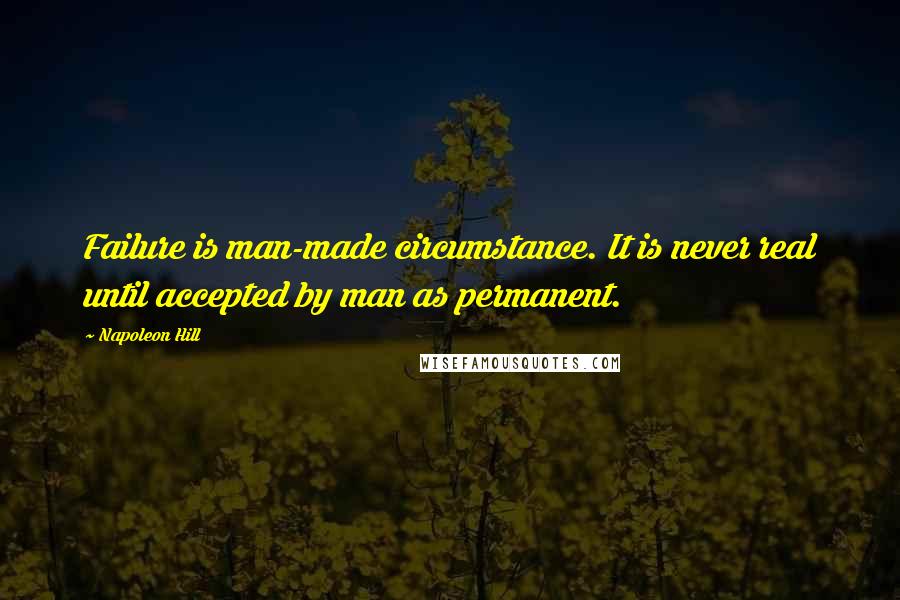 Failure is man-made circumstance. It is never real until accepted by man as permanent.

~ Napoleon Hill

WISEFAMOUSQUOTES.COM